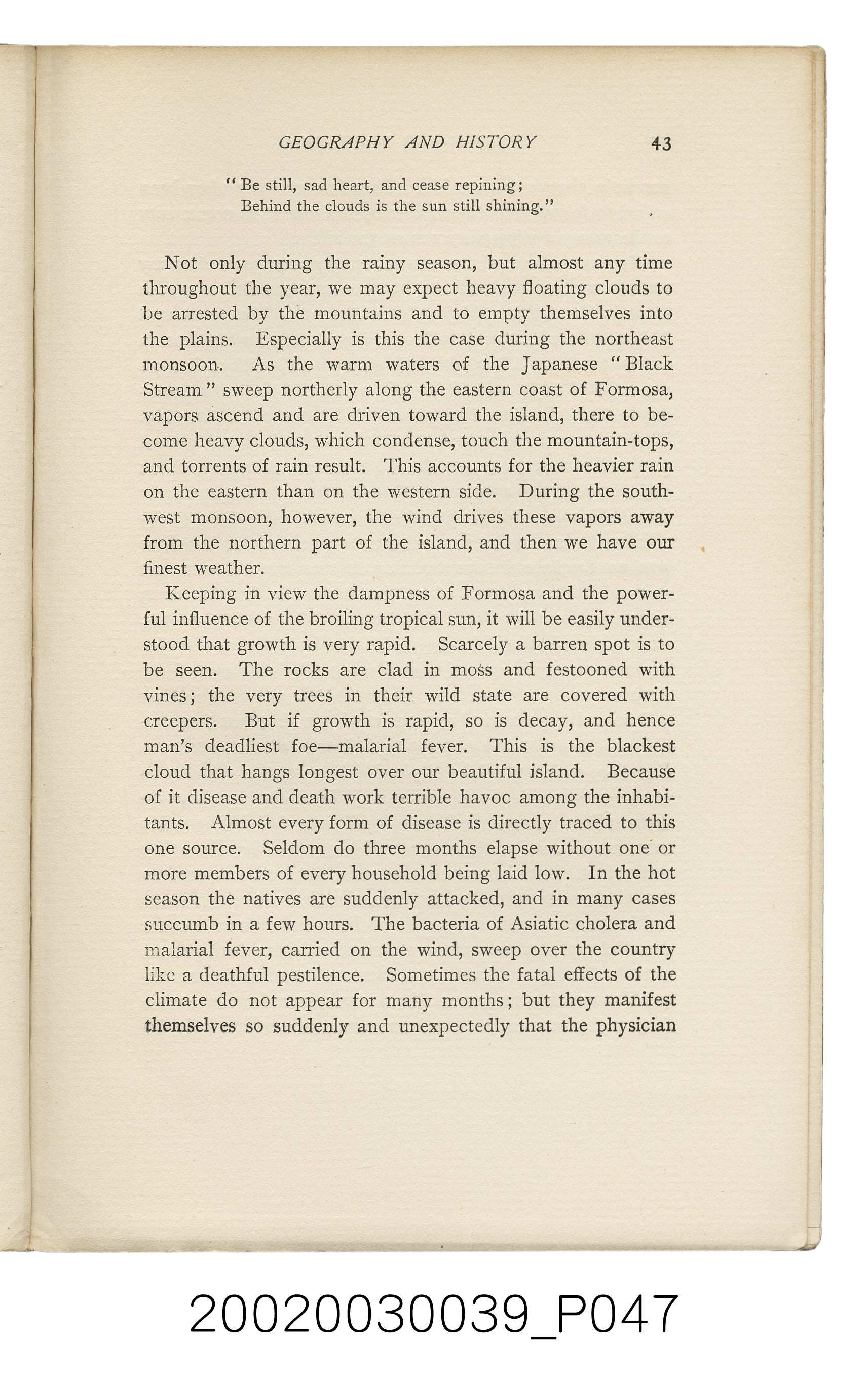 GEOGRAPHY AND HISTORY 43

"Be still, sad heart, and cease repining;
Behind the clouds is the sun still shining."

Not only during the rainy season, but almost any time throughout the year, we may expect heavy floating clouds to be arrested by the mountains and to empty themselves into the plains. Especially is this the case during the northeast monsoon. As the warm waters of the Japanese "Black Stream" sweep northerly along the eastern coast of Formosa, vapors ascend and are driven toward the island, there to become heavy clouds, which condense, touch the mountain-tops, and torrents of rain result. This accounts for the heavier rain on the eastern than on the western side. During the southwest monsoon, however, the wind drives these vapors away from the northern part of the island, and then we have our finest weather.

Keeping in view the dampness of Formosa and the powerful influence of the broiling tropical sun, it will be easily understood that growth is very rapid. Scarcely a barren spot is to be seen. The rocks are clad in moss and festooned with vines; the very trees in their wild state are covered with creepers. But if growth is rapid, so is decay, and hence man's deadliest foe—malarial fever. This is the blackest cloud that hangs longest over our beautiful island. Because of it disease and death work terrible havoc among the inhabitants. Almost every form of disease is directly traced to this one source. Seldom do three months elapse without one or more members of every household being laid low. In the hot season the natives are suddenly attacked, and in many cases succumb in a few hours. The bacteria of Asiatic cholera and malarial fever, carried on the wind, sweep over the country like a deathful pestilence. Sometimes the fatal effects of the climate do not appear for many months; but they manifest themselves so suddenly and unexpectedly that the physician

20020030039_P047